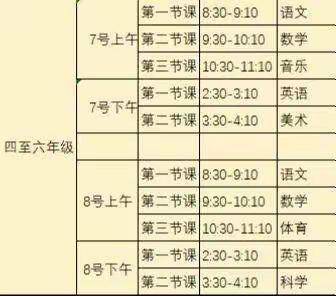 | 四至六年级 | 7号上午 | 第一节课 | 8:30-9:10 | 语文 |
|---|---|---|---|---|
| | | 第二节课 | 9:30-10:10 | 数学 |
| | | 第三节课 | 10:30-11:10 | 音乐 |
| | 7号下午 | 第一节课 | 2:30-3:10 | 英语 |
| | | 第二节课 | 3:30-4:10 | 美术 |
| | | | | |
| | 8号上午 | 第一节课 | 8:30-9:10 | 语文 |
| | | 第二节课 | 9:30-10:10 | 数学 |
| | | 第三节课 | 10:30-11:10 | 体育 |
| | 8号下午 | 第一节课 | 2:30-3:10 | 英语 |
| | | 第二节课 | 3:30-4:10 | 科学 |